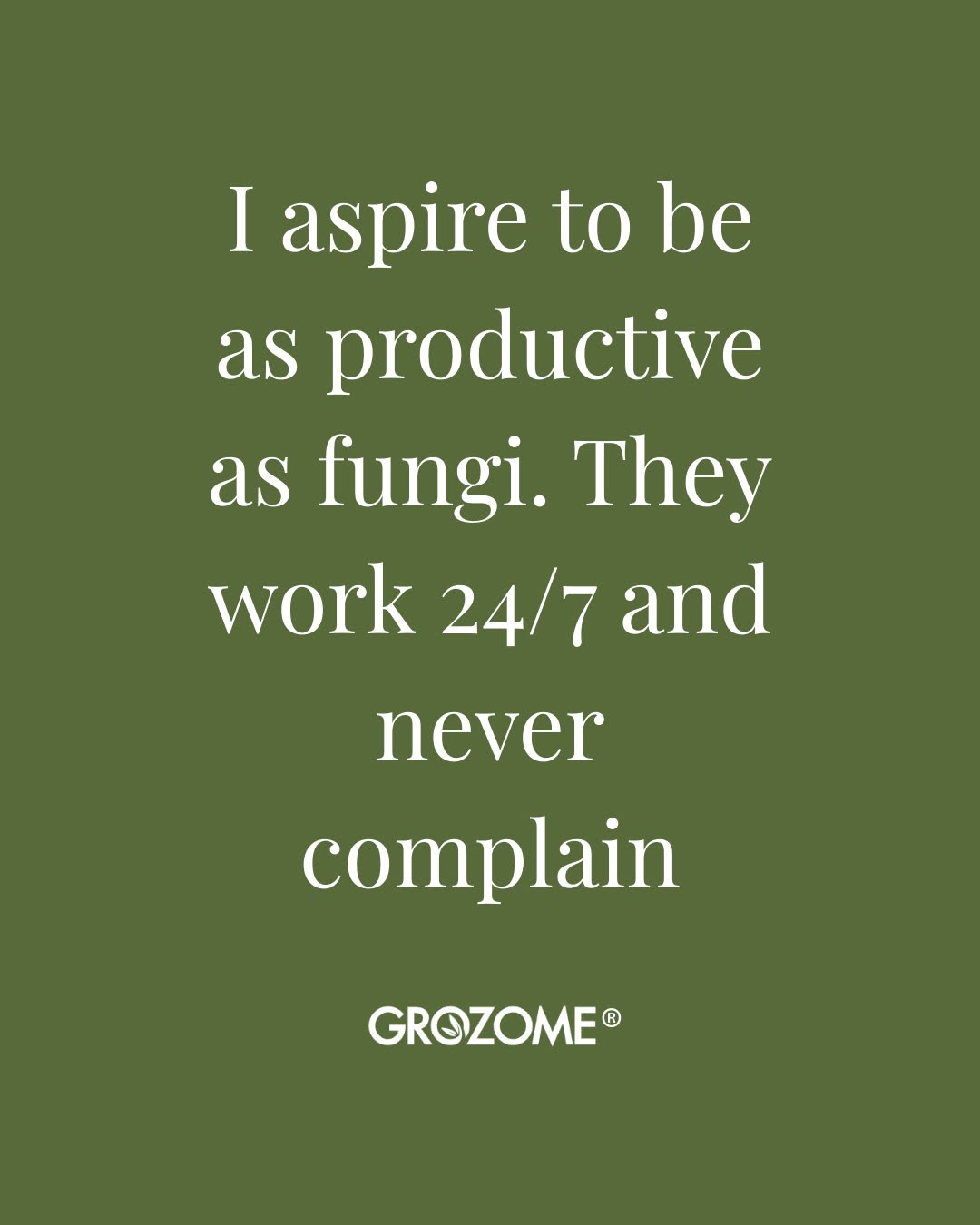 I aspire to be as productive as fungi. They work 24/7 and never complain

GROZOME®